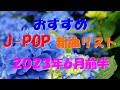 おすすめ
J-POP 新曲リスト
2023年6月前半